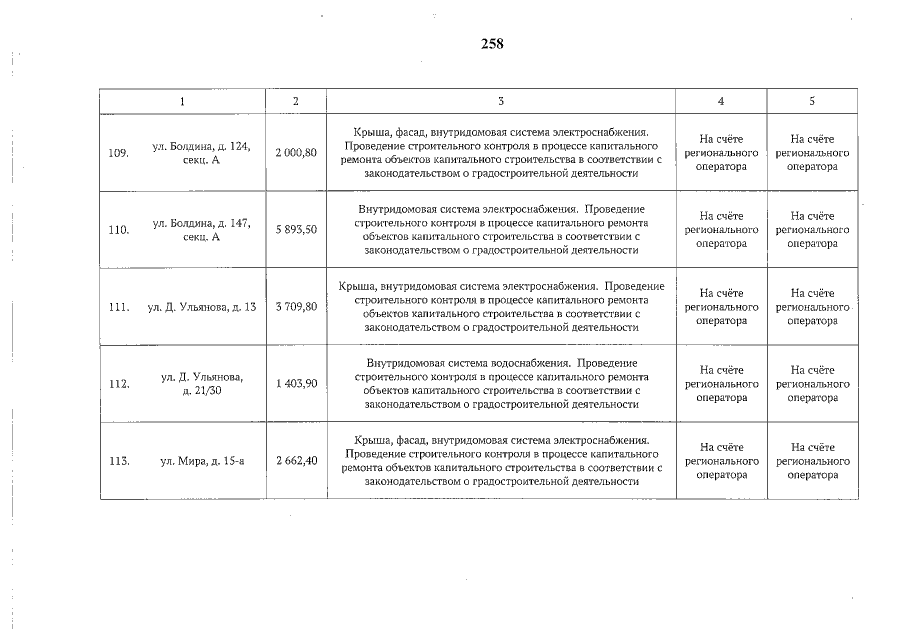 258

| 1 | 2 | 3 | 4 | 5 |
|---|---|---|---|---|
| 109. ул. Болдина, д. 124, секц. А | 2 000,80 | Крыша, фасад, внутридомовая система электроснабжения. Проведение строительного контроля в процессе капитального ремонта объектов капитального строительства в соответствии с законодательством о градостроительной деятельности | На счёте регионального оператора | На счёте регионального оператора |
| 110. ул. Болдина, д. 147, секц. А | 5 893,50 | Внутридомовая система электроснабжения. Проведение строительного контроля в процессе капитального ремонта объектов капитального строительства в соответствии с законодательством о градостроительной деятельности | На счёте регионального оператора | На счёте регионального оператора |
| 111. ул. Д. Ульянова, д. 13 | 3 709,80 | Крыша, внутридомовая система электроснабжения. Проведение строительного контроля в процессе капитального ремонта объектов капитального строительства в соответствии с законодательством о градостроительной деятельности | На счёте регионального оператора | На счёте регионального оператора |
| 112. ул. Д. Ульянова, д. 21/30 | 1 403,90 | Внутридомовая система водоснабжения. Проведение строительного контроля в процессе капитального ремонта объектов капитального строительства в соответствии с законодательством о градостроительной деятельности | На счёте регионального оператора | На счёте регионального оператора |
| 113. ул. Мира, д. 15-а | 2 662,40 | Крыша, фасад, внутридомовая система электроснабжения. Проведение строительного контроля в процессе капитального ремонта объектов капитального строительства в соответствии с законодательством о градостроительной деятельности | На счёте регионального оператора | На счёте регионального оператора |